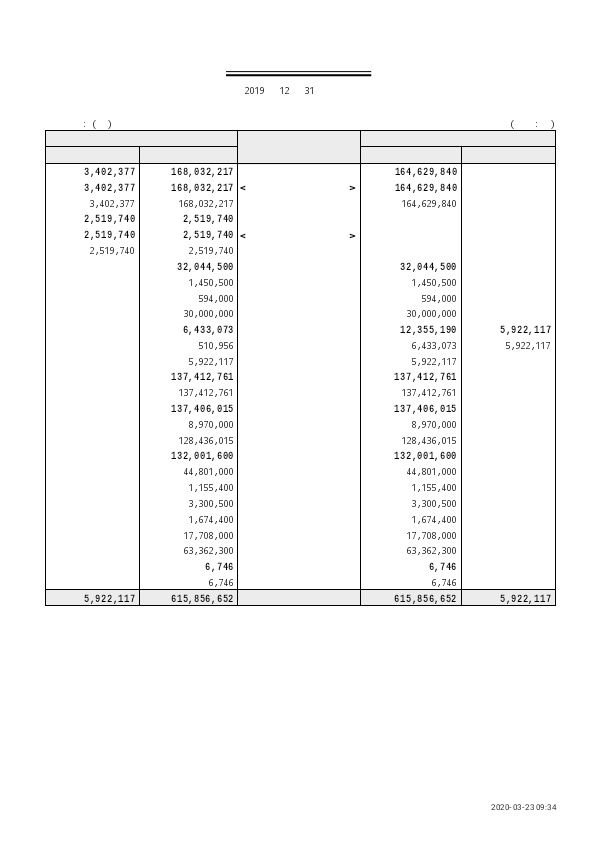 2019 12 31

: ( )

( : )

| | | | | |
|---|---|---|---|---|
| | | | | |
| 3,402,377 | 168,032,217 | | 164,629,840 | |
| 3,402,377 | 168,032,217 | < > | 164,629,840 | |
| 3,402,377 | 168,032,217 | | 164,629,840 | |
| 2,519,740 | 2,519,740 | | | |
| 2,519,740 | 2,519,740 | < > | | |
| 2,519,740 | 2,519,740 | | | |
| | 32,044,500 | | 32,044,500 | |
| | 1,450,500 | | 1,450,500 | |
| | 594,000 | | 594,000 | |
| | 30,000,000 | | 30,000,000 | |
| | 6,433,073 | | 12,355,190 | 5,922,117 |
| | 510,956 | | 6,433,073 | 5,922,117 |
| | 5,922,117 | | 5,922,117 | |
| | 137,412,761 | | 137,412,761 | |
| | 137,412,761 | | 137,412,761 | |
| | 137,406,015 | | 137,406,015 | |
| | 8,970,000 | | 8,970,000 | |
| | 128,436,015 | | 128,436,015 | |
| | 132,001,600 | | 132,001,600 | |
| | 44,801,000 | | 44,801,000 | |
| | 1,155,400 | | 1,155,400 | |
| | 3,300,500 | | 3,300,500 | |
| | 1,674,400 | | 1,674,400 | |
| | 17,708,000 | | 17,708,000 | |
| | 63,362,300 | | 63,362,300 | |
| | 6,746 | | 6,746 | |
| | 6,746 | | 6,746 | |
| 5,922,117 | 615,856,652 | | 615,856,652 | 5,922,117 |

2020-03-23 09:34